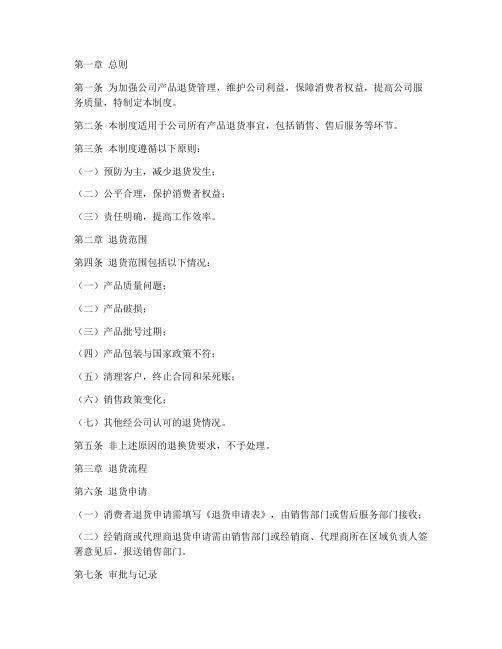 第一章 总则

第一条 为加强公司产品退货管理，维护公司利益，保障消费者权益，提高公司服务质量，特制定本制度。

第二条 本制度适用于公司所有产品退货事宜，包括销售、售后服务等环节。

第三条 本制度遵循以下原则：

（一）预防为主，减少退货发生；

（二）公平合理，保护消费者权益；

（三）责任明确，提高工作效率。

第二章 退货范围

第四条 退货范围包括以下情况：

（一）产品质量问题；

（二）产品破损；

（三）产品批号过期；

（四）产品包装与国家政策不符；

（五）清理客户，终止合同和呆死账；

（六）销售政策变化；

（七）其他经公司认可的退货情况。

第五条 非上述原因的退换货要求，不予处理。

第三章 退货流程

第六条 退货申请

（一）消费者退货申请需填写《退货申请表》，由销售部门或售后服务部门接收；

（二）经销商或代理商退货申请需由销售部门或经销商、代理商所在区域负责人签署意见后，报送销售部门。

第七条 审批与记录